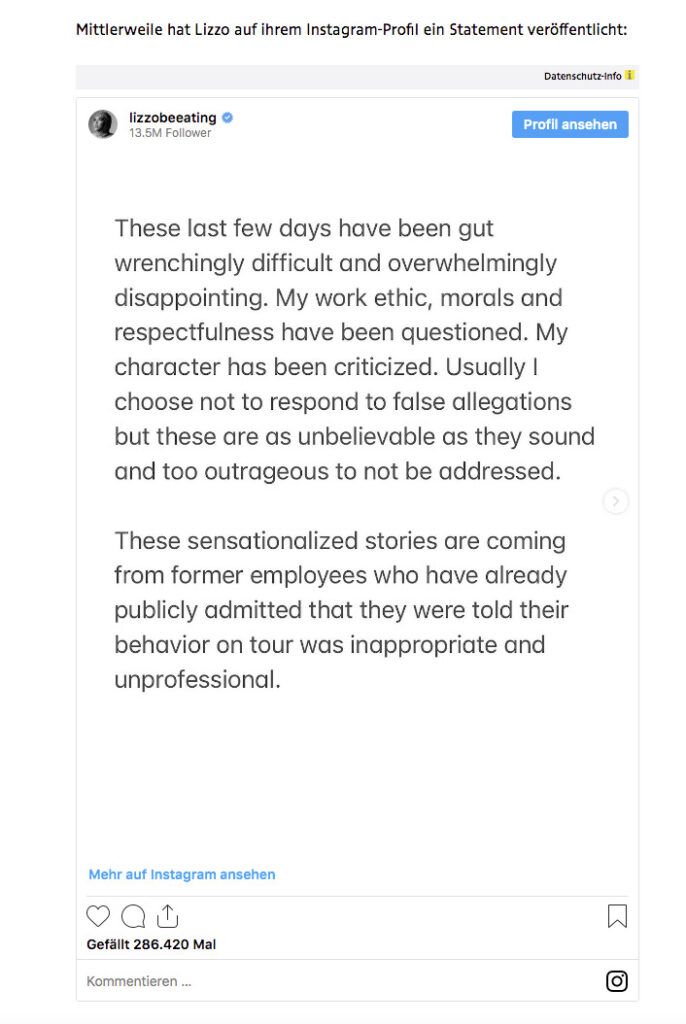 Mittlerweile hat Lizzo auf ihrem Instagram-Profil ein Statement veröffentlicht:

Datenschutz-Info

lizzobeeating
13.5M Follower

Profil ansehen

These last few days have been gut wrenchingly difficult and overwhelmingly disappointing. My work ethic, morals and respectfulness have been questioned. My character has been criticized. Usually I choose not to respond to false allegations but these are as unbelievable as they sound and too outrageous to not be addressed.

These sensationalized stories are coming from former employees who have already publicly admitted that they were told their behavior on tour was inappropriate and unprofessional.

Mehr auf Instagram ansehen

Gefällt 286.420 Mal

Kommentieren ...